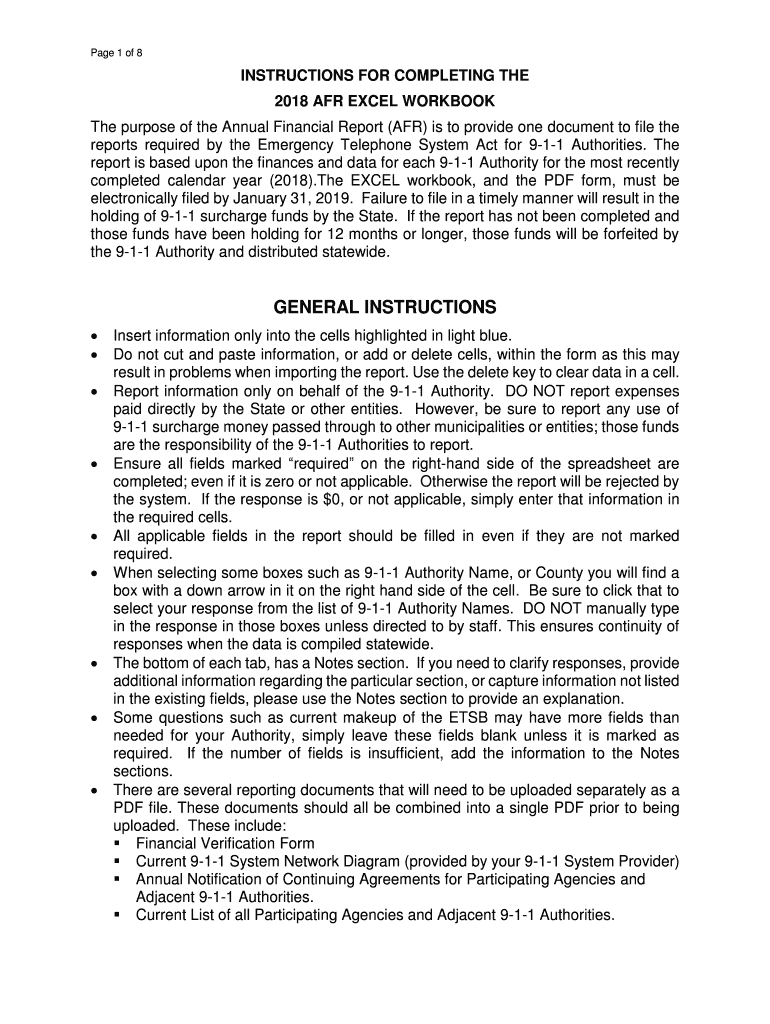 Page 1 of 8

INSTRUCTIONS FOR COMPLETING THE

2018 AFR EXCEL WORKBOOK

The purpose of the Annual Financial Report (AFR) is to provide one document to file the reports required by the Emergency Telephone System Act for 9-1-1 Authorities. The report is based upon the finances and data for each 9-1-1 Authority for the most recently completed calendar year (2018).The EXCEL workbook, and the PDF form, must be electronically filed by January 31, 2019. Failure to file in a timely manner will result in the holding of 9-1-1 surcharge funds by the State. If the report has not been completed and those funds have been holding for 12 months or longer, those funds will be forfeited by the 9-1-1 Authority and distributed statewide.

GENERAL INSTRUCTIONS

• Insert information only into the cells highlighted in light blue.
• Do not cut and paste information, or add or delete cells, within the form as this may result in problems when importing the report. Use the delete key to clear data in a cell.
• Report information only on behalf of the 9-1-1 Authority. DO NOT report expenses paid directly by the State or other entities. However, be sure to report any use of 9-1-1 surcharge money passed through to other municipalities or entities; those funds are the responsibility of the 9-1-1 Authorities to report.
• Ensure all fields marked “required” on the right-hand side of the spreadsheet are completed; even if it is zero or not applicable. Otherwise the report will be rejected by the system. If the response is $0, or not applicable, simply enter that information in the required cells.
• All applicable fields in the report should be filled in even if they are not marked required.
• When selecting some boxes such as 9-1-1 Authority Name, or County you will find a box with a down arrow in it on the right hand side of the cell. Be sure to click that to select your response from the list of 9-1-1 Authority Names. DO NOT manually type in the response in those boxes unless directed to by staff. This ensures continuity of responses when the data is compiled statewide.
• The bottom of each tab, has a Notes section. If you need to clarify responses, provide additional information regarding the particular section, or capture information not listed in the existing fields, please use the Notes section to provide an explanation.
• Some questions such as current makeup of the ETSB may have more fields than needed for your Authority, simply leave these fields blank unless it is marked as required. If the number of fields is insufficient, add the information to the Notes sections.
• There are several reporting documents that will need to be uploaded separately as a PDF file. These documents should all be combined into a single PDF prior to being uploaded. These include:
▪ Financial Verification Form
▪ Current 9-1-1 System Network Diagram (provided by your 9-1-1 System Provider)
▪ Annual Notification of Continuing Agreements for Participating Agencies and Adjacent 9-1-1 Authorities.
▪ Current List of all Participating Agencies and Adjacent 9-1-1 Authorities.